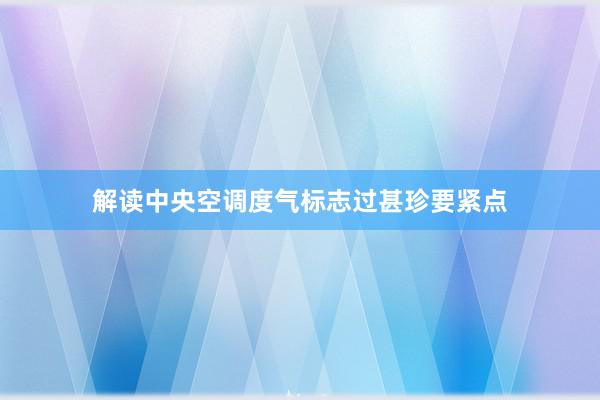 解读中央空调度气标志过甚珍要紧点